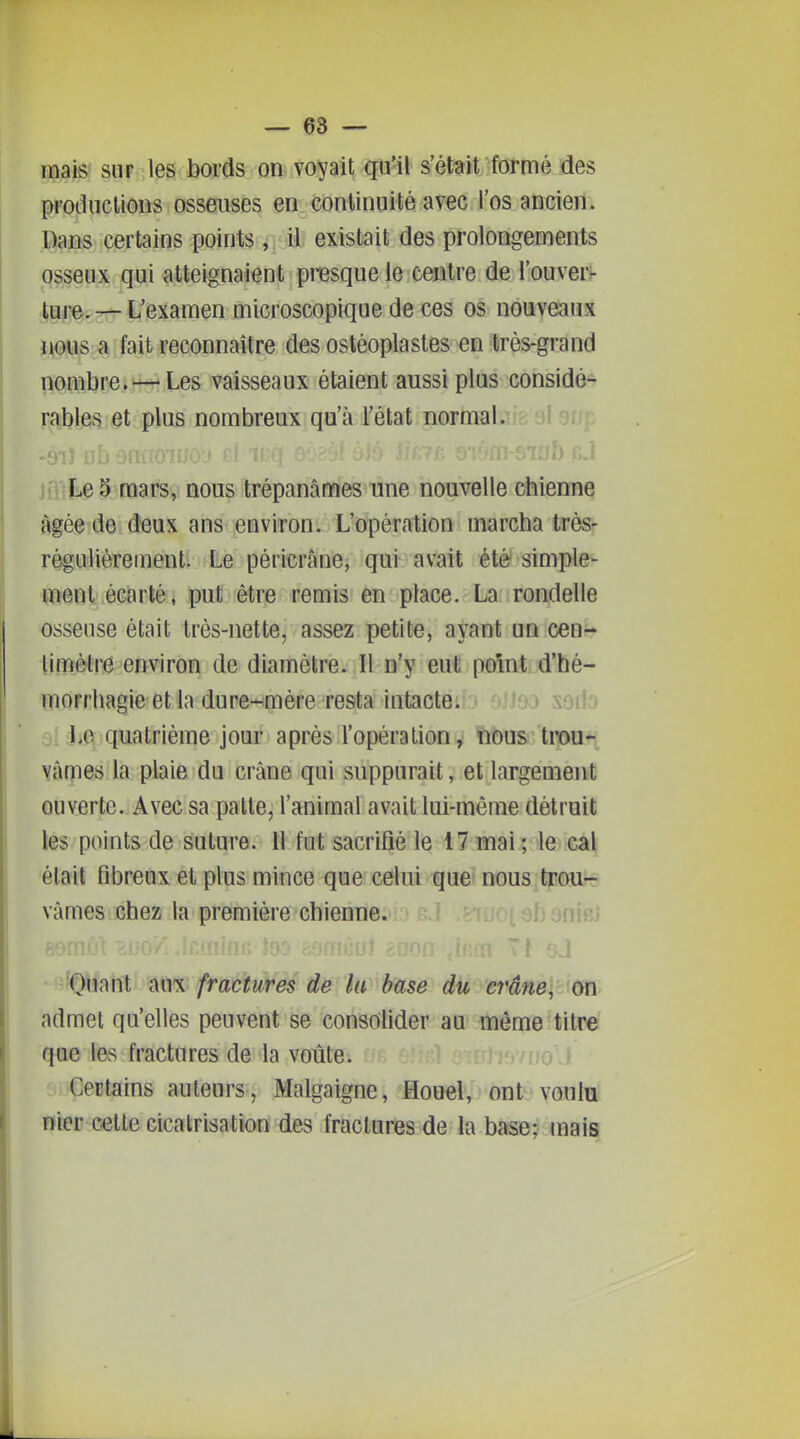 — 63 —

mais sur les bords on voyait qu'il s'était formé des productions osseuses en continuité avec l'os ancien. Dans certains points, il existait des prolongements osseux qui atteignaient presque le centre de l'ouverture. — L'examen microscopique de ces os nouveaux nous a fait reconnaître des ostéoplastes en très-grand nombre. — Les vaisseaux étaient aussi plus considérables et plus nombreux qu'à l'état normal.

Le 5 mars, nous trépanâmes une nouvelle chienne âgée de deux ans environ. L'opération marcha très-régulièrement. Le péricrâne, qui avait été simplement écarté, put être remis en place. La rondelle osseuse était très-nette, assez petite, ayant un centimètre environ de diamètre. Il n'y eut point d'hémorrhagie et la dure-mère resta intacte.

Le quatrième jour après l'opération, nous trouvâmes la plaie du crâne qui suppurait, et largement ouverte. Avec sa patte, l'animal avait lui-même détruit les points de suture. Il fut sacrifié le 17 mai; le cal était fibreux et plus mince que celui que nous trouvâmes chez la première chienne.

Quant aux fractures de la base du crâne, on admet qu'elles peuvent se consolider au même titre que les fractures de la voûte.

Certains auteurs, Malgaigne, Houel, ont voulu nier cette cicatrisation des fractures de la base; mais